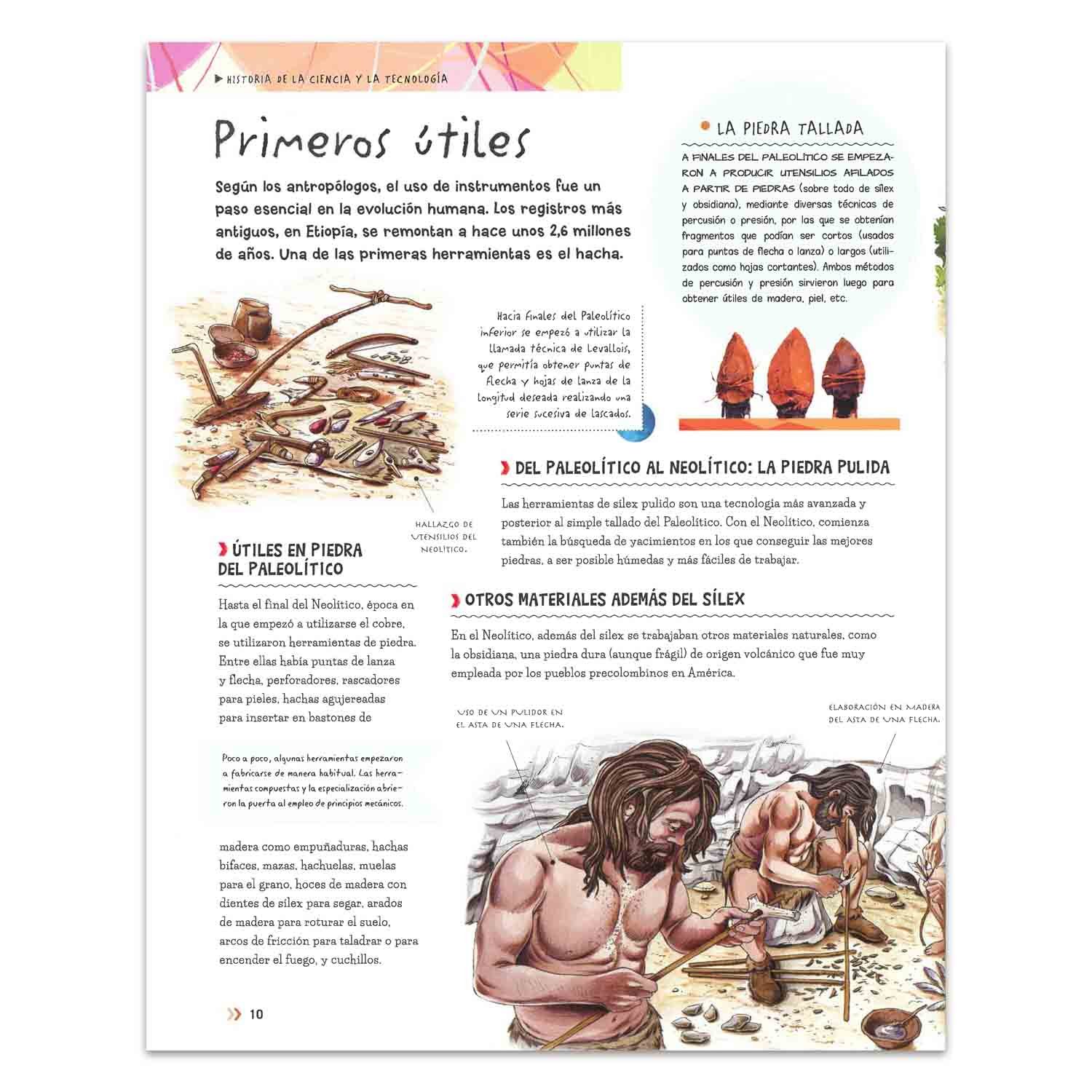 HISTORIA DE LA CIENCIA Y LA TECNOLOGÍA

Primeros útiles

Según los antropólogos, el uso de instrumentos fue un paso esencial en la evolución humana. Los registros más antiguos, en Etiopía, se remontan a hace unos 2,6 millones de años. Una de las primeras herramientas es el hacha.

LA PIEDRA TALLADA

A FINALES DEL PALEOLÍTICO SE EMPEZARON A PRODUCIR UTENSILIOS AFILADOS A PARTIR DE PIEDRAS (sobre todo de sílex y obsidiana), mediante diversas técnicas de percusión o presión, por las que se obtenían fragmentos que podían ser cortos (usados para puntas de flecha o lanza) o largos (utilizados como hojas cortantes). Ambos métodos de percusión y presión sirvieron luego para obtener útiles de madera, piel, etc.

Hacia finales del Paleolítico inferior se empezó a utilizar la llamada técnica de Levallois, que permitía obtener puntas de flecha y hojas de lanza de la longitud deseada realizando una serie sucesiva de lascados.

HALLAZGO DE UTENSILIOS DEL NEOLÍTICO.

DEL PALEOLÍTICO AL NEOLÍTICO: LA PIEDRA PULIDA

Las herramientas de sílex pulido son una tecnología más avanzada y posterior al simple tallado del Paleolítico. Con el Neolítico, comienza también la búsqueda de yacimientos en los que conseguir las mejores piedras, a ser posible húmedas y más fáciles de trabajar.

ÚTILES EN PIEDRA DEL PALEOLÍTICO

Hasta el final del Neolítico, época en la que empezó a utilizarse el cobre, se utilizaron herramientas de piedra. Entre ellas había puntas de lanza y flecha, perforadores, rascadores para pieles, hachas agujereadas para insertar en bastones de

Poco a poco, algunas herramientas empezaron a fabricarse de manera habitual. Las herramientas compuestas y la especialización abrieron la puerta al empleo de principios mecánicos.

madera como empuñaduras, hachas bifaces, mazas, hachuelas, muelas para el grano, hoces de madera con dientes de sílex para segar, arados de madera para roturar el suelo, arcos de fricción para taladrar o para encender el fuego, y cuchillos.

OTROS MATERIALES ADEMÁS DEL SÍLEX

En el Neolítico, además del sílex se trabajaban otros materiales naturales, como la obsidiana, una piedra dura (aunque frágil) de origen volcánico que fue muy empleada por los pueblos precolombinos en América.

USO DE UN PULIDOR EN EL ASTA DE UNA FLECHA.

ELABORACIÓN EN MADERA DEL ASTA DE UNA FLECHA.

10